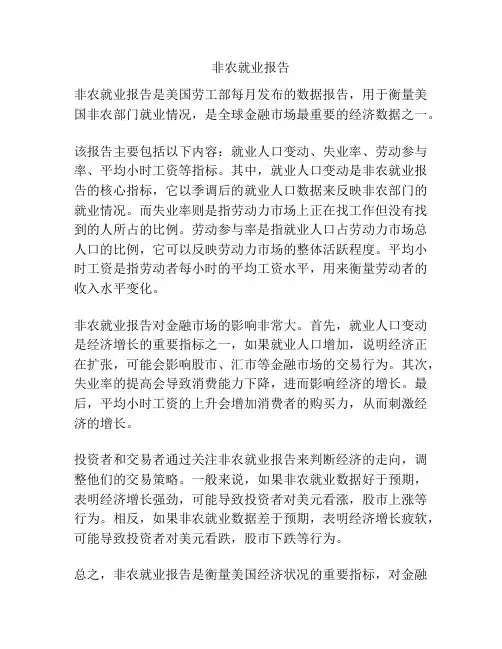 非农就业报告

非农就业报告是美国劳工部每月发布的数据报告，用于衡量美国非农部门就业情况，是全球金融市场最重要的经济数据之一。

该报告主要包括以下内容：就业人口变动、失业率、劳动参与率、平均小时工资等指标。其中，就业人口变动是非农就业报告的核心指标，它以季调后的就业人口数据来反映非农部门的就业情况。而失业率则是指劳动力市场上正在找工作但没有找到的人所占的比例。劳动参与率是指就业人口占劳动力市场总人口的比例，它可以反映劳动力市场的整体活跃程度。平均小时工资是指劳动者每小时的平均工资水平，用来衡量劳动者的收入水平变化。

非农就业报告对金融市场的影响非常大。首先，就业人口变动是经济增长的重要指标之一，如果就业人口增加，说明经济正在扩张，可能会影响股市、汇市等金融市场的交易行为。其次，失业率的提高会导致消费能力下降，进而影响经济的增长。最后，平均小时工资的上升会增加消费者的购买力，从而刺激经济的增长。

投资者和交易者通过关注非农就业报告来判断经济的走向，调整他们的交易策略。一般来说，如果非农就业数据好于预期，表明经济增长强劲，可能导致投资者对美元看涨，股市上涨等行为。相反，如果非农就业数据差于预期，表明经济增长疲软，可能导致投资者对美元看跌，股市下跌等行为。

总之，非农就业报告是衡量美国经济状况的重要指标，对金融